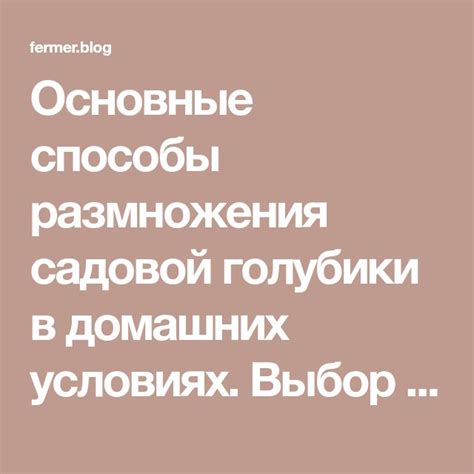 fermer.blog

Основные способы размножения садовой голубики в домашних условиях. Выбор ...